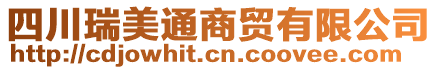 四川瑞美通商贸有限公司
http://cdjowhit.cn.coovee.com